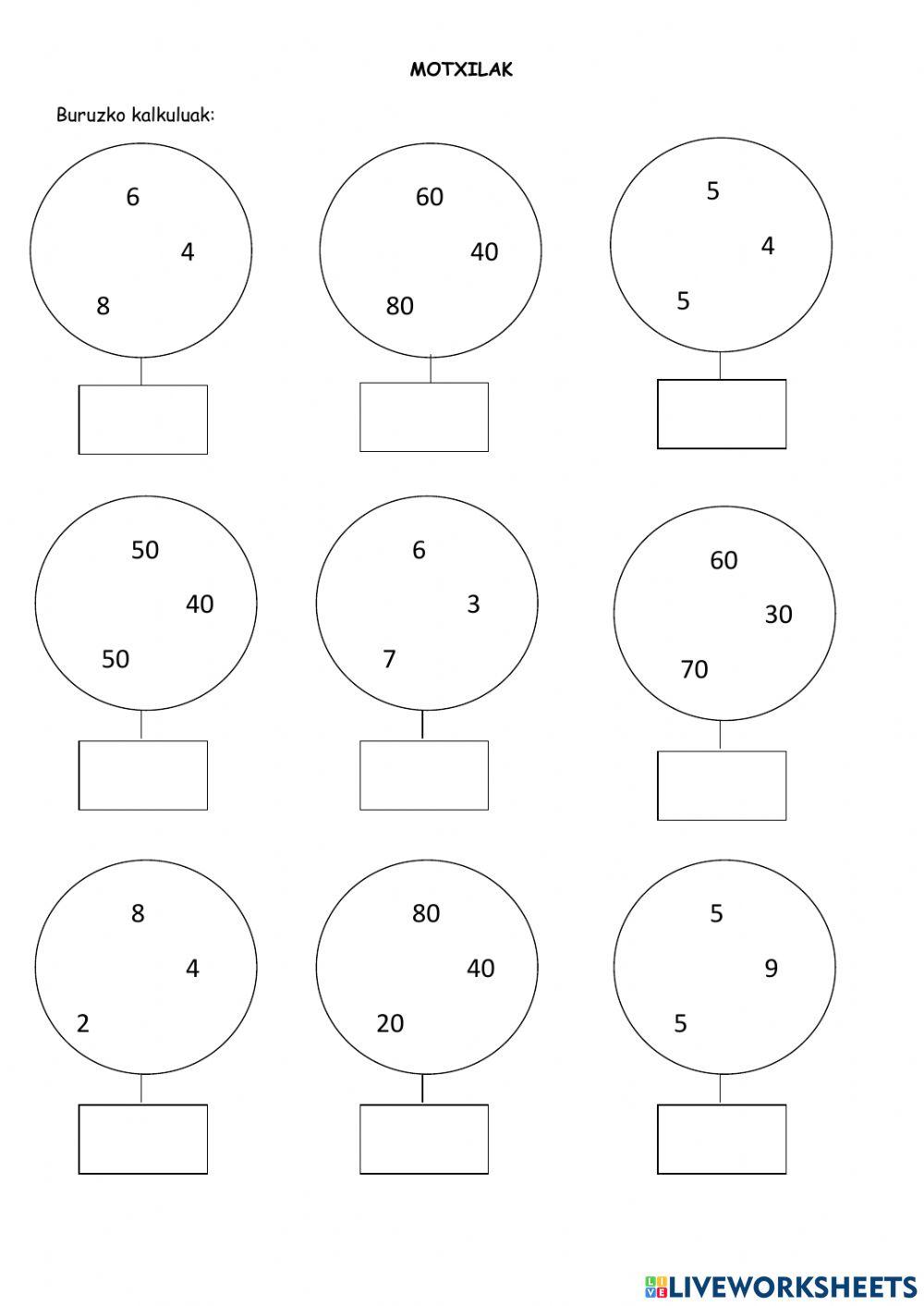 MOTXILAK

Buruzko kalkuluak:

6
4
8

60
40
80

5
4
5

50
40
50

6
3
7

60
30
70

8
4
2

80
40
20

5
9
5

LIVEWORKSHEETS